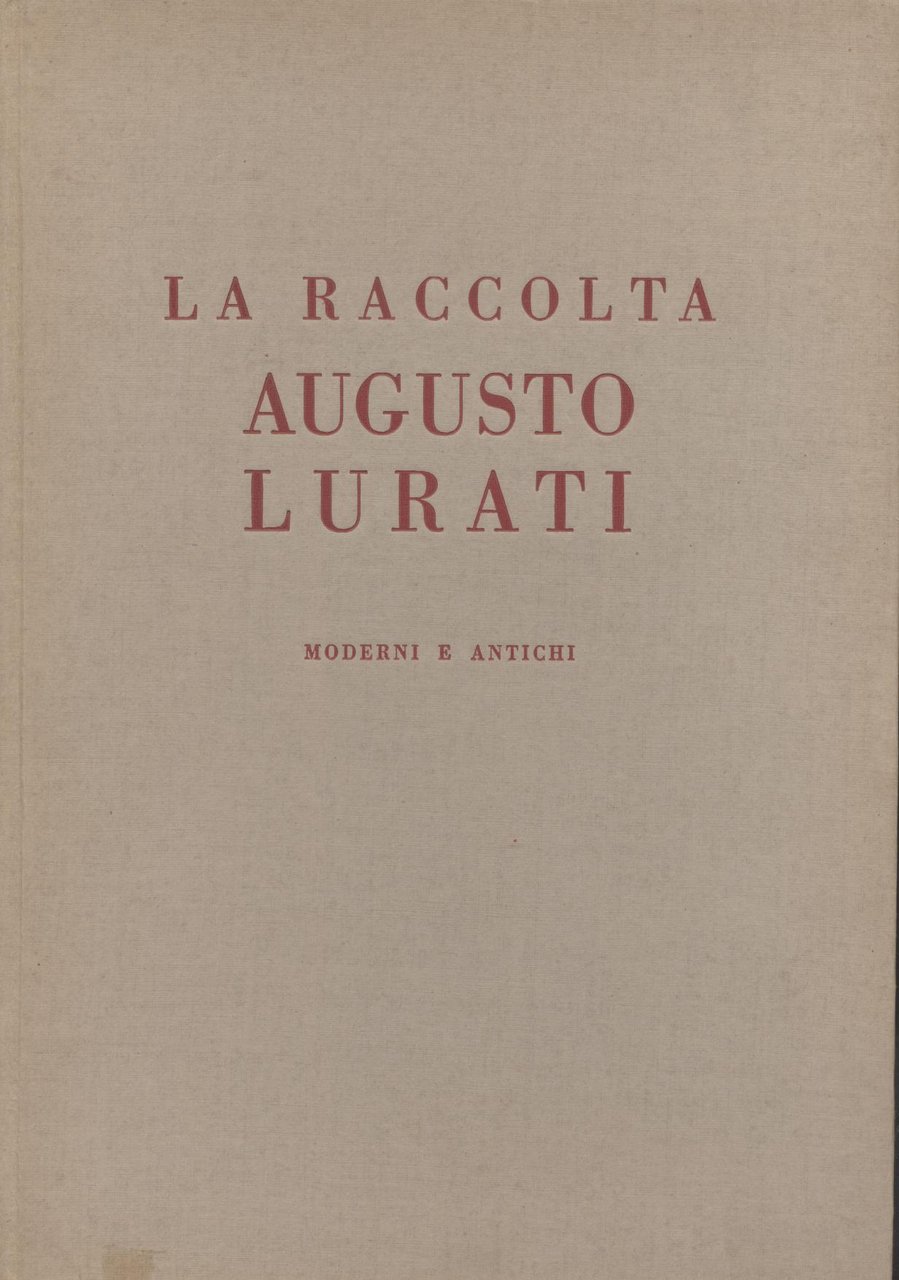 LA RACCOLTA
AUGUSTO
LURATI

MODERNI E ANTICHI